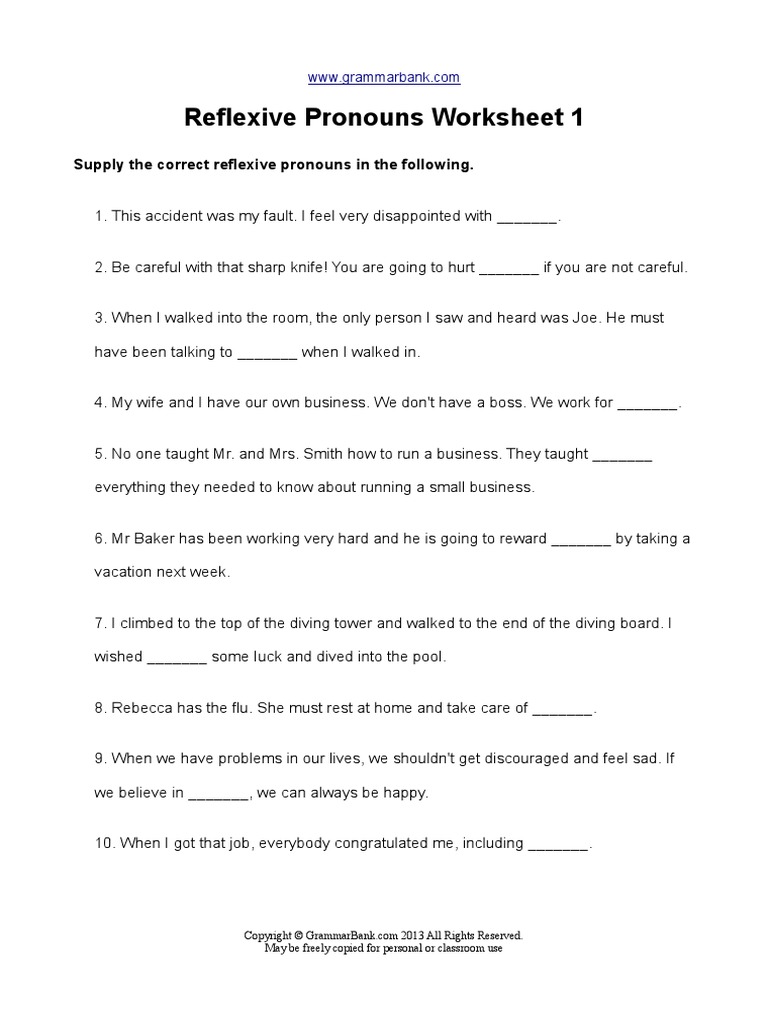 www.grammarbank.com

Reflexive Pronouns Worksheet 1

Supply the correct reflexive pronouns in the following.

1. This accident was my fault. I feel very disappointed with _______.

2. Be careful with that sharp knife! You are going to hurt _______ if you are not careful.

3. When I walked into the room, the only person I saw and heard was Joe. He must have been talking to _______ when I walked in.

4. My wife and I have our own business. We don't have a boss. We work for _______.

5. No one taught Mr. and Mrs. Smith how to run a business. They taught _______ everything they needed to know about running a small business.

6. Mr Baker has been working very hard and he is going to reward _______ by taking a vacation next week.

7. I climbed to the top of the diving tower and walked to the end of the diving board. I wished _______ some luck and dived into the pool.

8. Rebecca has the flu. She must rest at home and take care of _______.

9. When we have problems in our lives, we shouldn't get discouraged and feel sad. If we believe in _______, we can always be happy.

10. When I got that job, everybody congratulated me, including _______.

Copyright © GrammarBank.com 2013 All Rights Reserved.
May be freely copied for personal or classroom use